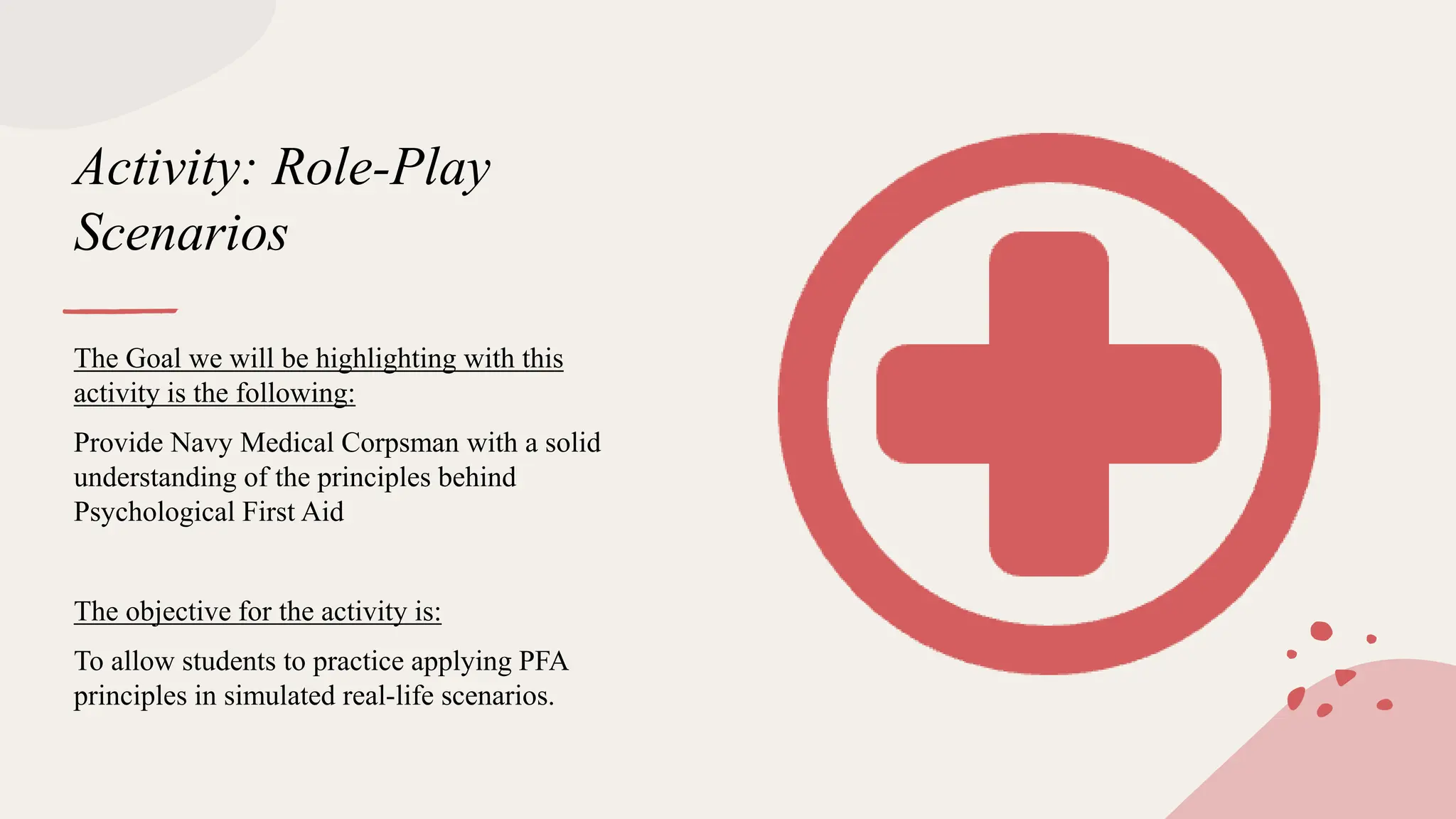 Activity: Role-Play Scenarios

The Goal we will be highlighting with this activity is the following:

Provide Navy Medical Corpsman with a solid understanding of the principles behind Psychological First Aid

The objective for the activity is:

To allow students to practice applying PFA principles in simulated real-life scenarios.